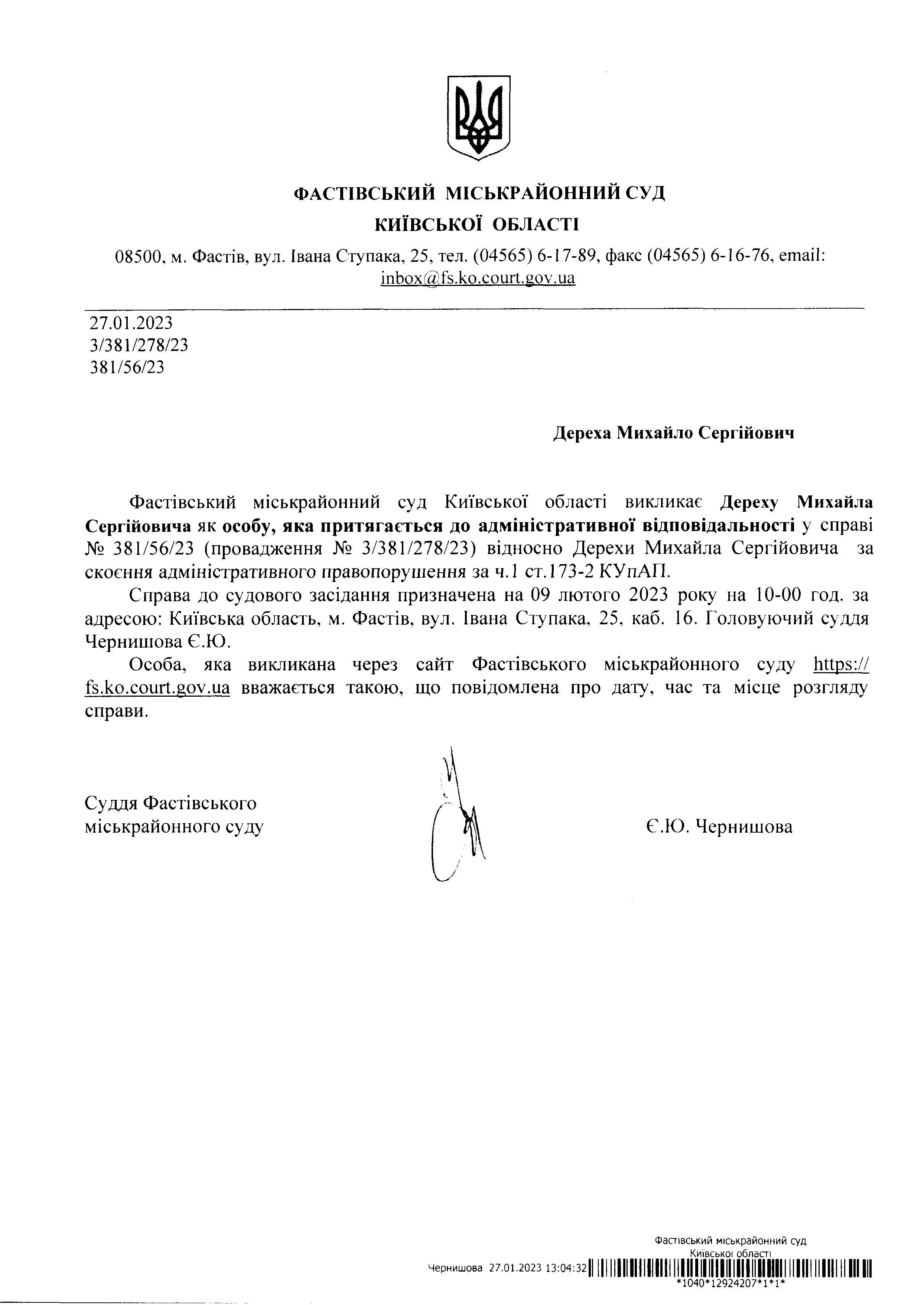 ФАСТІВСЬКИЙ МІСЬКРАЙОННИЙ СУД
КИЇВСЬКОЇ ОБЛАСТІ

08500, м. Фастів, вул. Івана Ступака, 25, тел. (04565) 6-17-89, факс (04565) 6-16-76, email: inbox@fs.ko.court.gov.ua

27.01.2023
3/381/278/23
381/56/23

Дереха Михайло Сергійович

Фастівський міськрайонний суд Київської області викликає Дереху Михайла Сергійовича як особу, яка притягається до адміністративної відповідальності у справі № 381/56/23 (провадження № 3/381/278/23) відносно Дерехи Михайла Сергійовича за скоєння адміністративного правопорушення за ч.1 ст.173-2 КУпАП.

Справа до судового засідання призначена на 09 лютого 2023 року на 10-00 год. за адресою: Київська область, м. Фастів, вул. Івана Ступака, 25, каб. 16. Головуючий суддя Чернишова Є.Ю.

Особа, яка викликана через сайт Фастівського міськрайонного суду https://fs.ko.court.gov.ua вважається такою, що повідомлена про дату, час та місце розгляду справи.

Суддя Фастівського міськрайонного суду

Є.Ю. Чернишова

Фастівський міськрайонний суд
Київської області
Чернишова 27.01.2023 13:04:32
*1040*12924207*1*1*